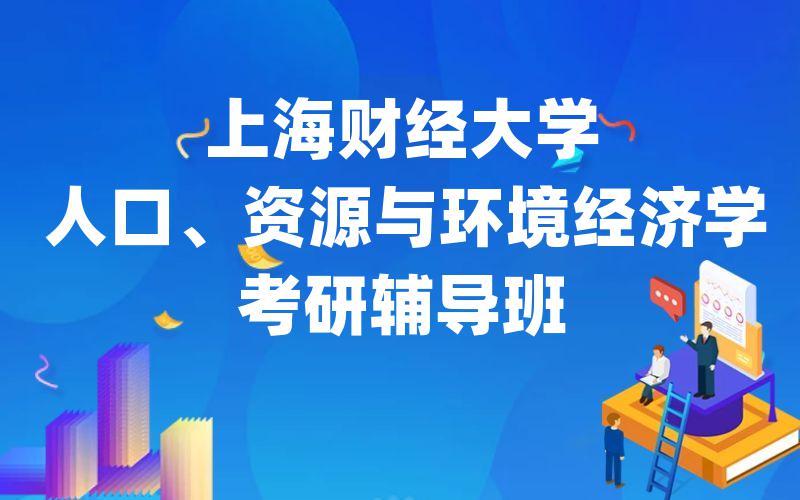 上海财经大学
人口、资源与环境经济学
考研辅导班